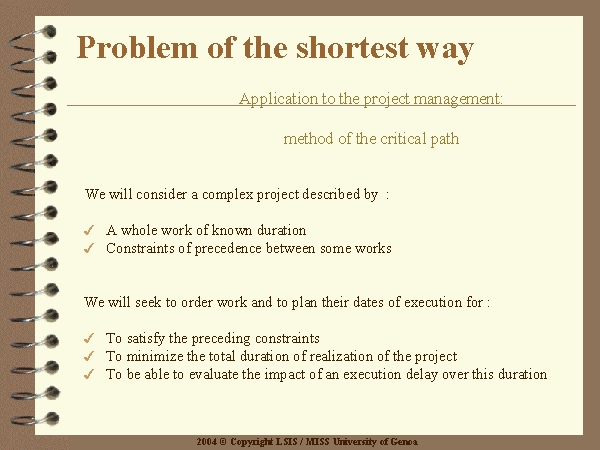 Problem of the shortest way

Application to the project management:

method of the critical path

We will consider a complex project described by :

✓ A whole work of known duration
✓ Constraints of precedence between some works

We will seek to order work and to plan their dates of execution for :

✓ To satisfy the preceding constraints
✓ To minimize the total duration of realization of the project
✓ To be able to evaluate the impact of an execution delay over this duration

2004 © Copyright LSIS / MISS University of Genoa